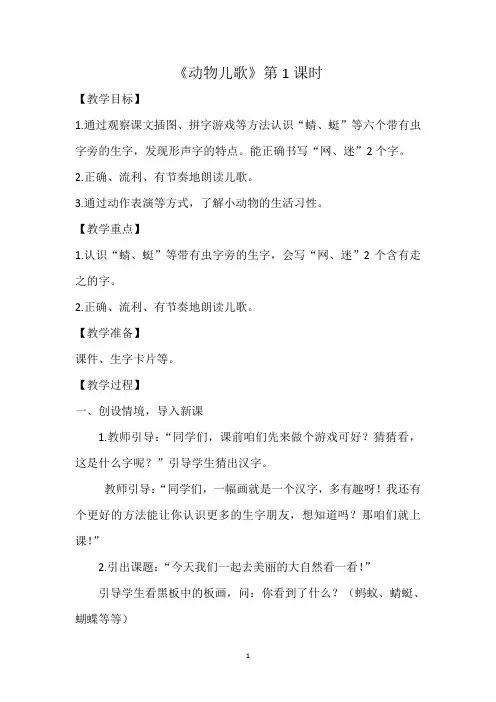 《动物儿歌》第 1 课时

【教学目标】

1.通过观察课文插图、拼字游戏等方法认识“蜻、蜓”等六个带有虫字旁的生字，发现形声字的特点。能正确书写“网、迷”2 个字。

2.正确、流利、有节奏地朗读儿歌。

3.通过动作表演等方式，了解小动物的生活习性。

【教学重点】

1.认识“蜻、蜓”等带有虫字旁的生字，会写“网、迷”2 个含有走之的字。

2.正确、流利、有节奏地朗读儿歌。

【教学准备】

课件、生字卡片等。

【教学过程】

一、创设情境，导入新课

1.教师引导：“同学们，课前咱们先来做个游戏可好？猜猜看，这是什么字呢？”引导学生猜出汉字。

教师引导：“同学们，一幅画就是一个汉字，多有趣呀！我还有个更好的方法能让你认识更多的生字朋友，想知道吗？那咱们就上课！”

2.引出课题：“今天我们一起去美丽的大自然看一看！”

引导学生看黑板中的板画，问：你看到了什么？（蚂蚁、蜻蜓、蝴蝶等等）

1